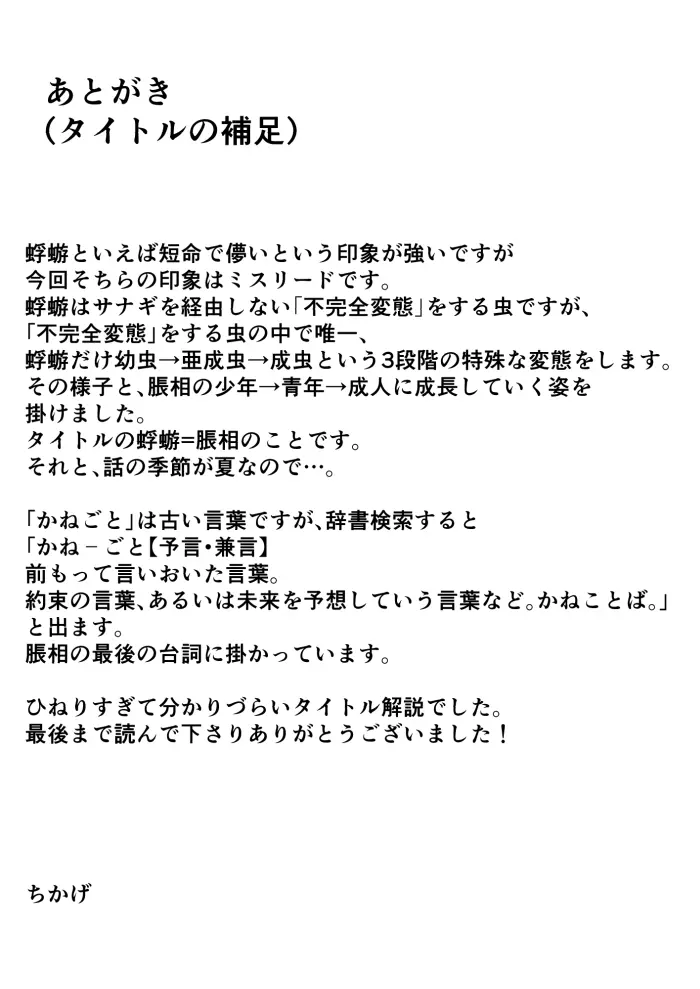 あとがき
（タイトルの補足）

蜉蝣といえば短命で儚いという印象が強いですが
今回そちらの印象はミスリードです。
蜉蝣はサナギを経由しない「不完全変態」をする虫ですが、
「不完全変態」をする虫の中で唯一、
蜉蝣だけ幼虫→亜成虫→成虫という3段階の特殊な変態をします。
その様子と、脹相の少年→青年→成人に成長していく姿を
掛けました。
タイトルの蜉蝣=脹相のことです。
それと、話の季節が夏なので…。

「かねごと」は古い言葉ですが、辞書検索すると
「かね－ごと【予言・兼言】
前もって言いおいた言葉。
約束の言葉、あるいは未来を予想していう言葉など。かねことば。」
と出ます。
脹相の最後の台詞に掛かっています。

ひねりすぎて分かりづらいタイトル解説でした。
最後まで読んで下さりありがとうございました！

ちかげ